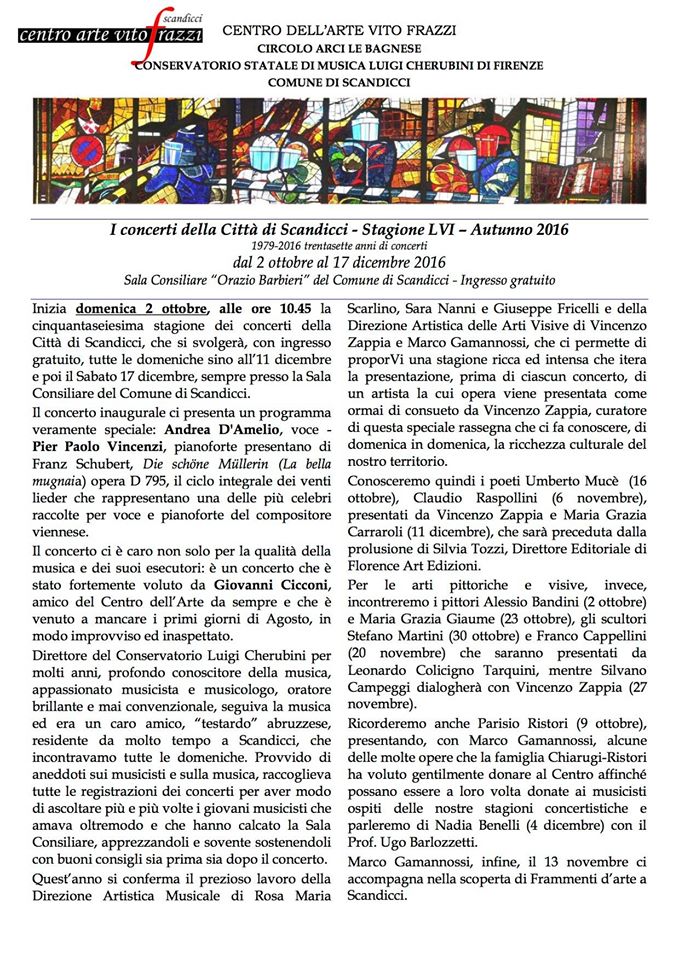 scandicci
centro arte vito frazzi

CENTRO DELL'ARTE VITO FRAZZI
CIRCOLO ARCI LE BAGNESE
CONSERVATORIO STATALE DI MUSICA LUIGI CHERUBINI DI FIRENZE
COMUNE DI SCANDICCI

I concerti della Città di Scandicci - Stagione LVI – Autunno 2016
1979-2016 trentasette anni di concerti
dal 2 ottobre al 17 dicembre 2016
Sala Consiliare "Orazio Barbieri" del Comune di Scandicci - Ingresso gratuito

Inizia domenica 2 ottobre, alle ore 10.45 la cinquantaseiesima stagione dei concerti della Città di Scandicci, che si svolgerà, con ingresso gratuito, tutte le domeniche sino all'11 dicembre e poi il Sabato 17 dicembre, sempre presso la Sala Consiliare del Comune di Scandicci.

Il concerto inaugurale ci presenta un programma veramente speciale: Andrea D'Amelio, voce - Pier Paolo Vincenzi, pianoforte presentano di Franz Schubert, Die schöne Müllerin (La bella mugnaia) opera D 795, il ciclo integrale dei venti lieder che rappresentano una delle più celebri raccolte per voce e pianoforte del compositore viennese.

Il concerto ci è caro non solo per la qualità della musica e dei suoi esecutori: è un concerto che è stato fortemente voluto da Giovanni Cicconi, amico del Centro dell'Arte da sempre e che è venuto a mancare i primi giorni di Agosto, in modo improvviso ed inaspettato.

Direttore del Conservatorio Luigi Cherubini per molti anni, profondo conoscitore della musica, appassionato musicista e musicologo, oratore brillante e mai convenzionale, seguiva la musica ed era un caro amico, "testardo" abruzzese, residente da molto tempo a Scandicci, che incontravamo tutte le domeniche. Provvido di aneddoti sui musicisti e sulla musica, raccoglieva tutte le registrazioni dei concerti per aver modo di ascoltare più e più volte i giovani musicisti che amava oltremodo e che hanno calcato la Sala Consiliare, apprezzandoli e sovente sostenendoli con buoni consigli sia prima sia dopo il concerto.

Quest'anno si conferma il prezioso lavoro della Direzione Artistica Musicale di Rosa Maria Scarlino, Sara Nanni e Giuseppe Fricelli e della Direzione Artistica delle Arti Visive di Vincenzo Zappia e Marco Gamannossi, che ci permette di proporVi una stagione ricca ed intensa che itera la presentazione, prima di ciascun concerto, di un artista la cui opera viene presentata come ormai di consueto da Vincenzo Zappia, curatore di questa speciale rassegna che ci fa conoscere, di domenica in domenica, la ricchezza culturale del nostro territorio.

Conosceremo quindi i poeti Umberto Mucè (16 ottobre), Claudio Raspollini (6 novembre), presentati da Vincenzo Zappia e Maria Grazia Carraroli (11 dicembre), che sarà preceduta dalla prolusione di Silvia Tozzi, Direttore Editoriale di Florence Art Edizioni.

Per le arti pittoriche e visive, invece, incontreremo i pittori Alessio Bandini (2 ottobre) e Maria Grazia Giaume (23 ottobre), gli scultori Stefano Martini (30 ottobre) e Franco Cappellini (20 novembre) che saranno presentati da Leonardo Colicigno Tarquini, mentre Silvano Campeggi dialogherà con Vincenzo Zappia (27 novembre).

Ricorderemo anche Parisio Ristori (9 ottobre), presentando, con Marco Gamannossi, alcune delle molte opere che la famiglia Chiarugi-Ristori ha voluto gentilmente donare al Centro affinché possano essere a loro volta donate ai musicisti ospiti delle nostre stagioni concertistiche e parleremo di Nadia Benelli (4 dicembre) con il Prof. Ugo Barlozzetti.

Marco Gamannossi, infine, il 13 novembre ci accompagna nella scoperta di Frammenti d'arte a Scandicci.